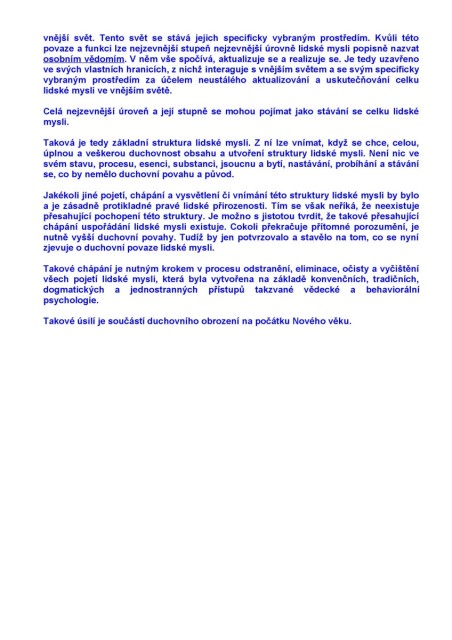 vnější svět. Tento svět se stává jejich specificky vybraným prostředím. Kvůli této povaze a funkci lze nejzevnější stupeň nejzevnější úrovně lidské mysli popisně nazvat osobním vědomím. V něm vše spočívá, aktualizuje se a realizuje se. Je tedy uzavřeno ve svých vlastních hranicích, z nichž interaguje s vnějším světem a se svým specificky vybraným prostředím za účelem neustálého aktualizování a uskutečňování celku lidské mysli ve vnějším světě.

Celá nejzevnější úroveň a její stupně se mohou pojímat jako stávání se celku lidské mysli.

Taková je tedy základní struktura lidské mysli. Z ní lze vnímat, když se chce, celou, úplnou a veškerou duchovnost obsahu a utvoření struktury lidské mysli. Není nic ve svém stavu, procesu, esenci, substanci, jsoucnu a bytí, nastávání, probíhání a stávání se, co by nemělo duchovní povahu a původ.

Jakékoli jiné pojetí, chápání a vysvětlení či vnímání této struktury lidské mysli by bylo a je zásadně protikladné pravé lidské přirozenosti. Tím se však neříká, že neexistuje přesahující pochopení této struktury. Je možno s jistotou tvrdit, že takové přesahující chápání uspořádání lidské mysli existuje. Cokoli překračuje přítomné porozumění, je nutně vyšší duchovní povahy. Tudíž by jen potvrzovalo a stavělo na tom, co se nyní zjevuje o duchovní povaze lidské mysli.

Takové chápání je nutným krokem v procesu odstranění, eliminace, očisty a vyčištění všech pojetí lidské mysli, která byla vytvořena na základě konvenčních, tradičních, dogmatických a jednostranných přístupů takzvané vědecké a behaviorální psychologie.

Takové úsilí je součástí duchovního obrození na počátku Nového věku.